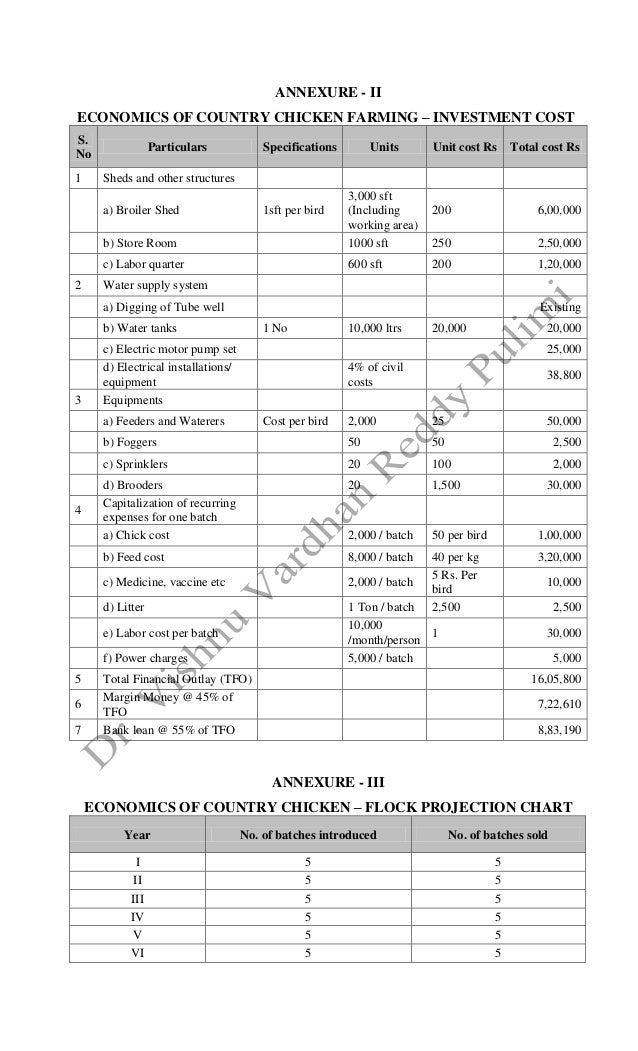 ANNEXURE - II

ECONOMICS OF COUNTRY CHICKEN FARMING – INVESTMENT COST

| S. No | Particulars | Specifications | Units | Unit cost Rs | Total cost Rs |
|---|---|---|---|---|---|
| 1 | Sheds and other structures | | | | |
| | a) Broiler Shed | 1sft per bird | 3,000 sft (Including working area) | 200 | 6,00,000 |
| | b) Store Room | | 1000 sft | 250 | 2,50,000 |
| | c) Labor quarter | | 600 sft | 200 | 1,20,000 |
| 2 | Water supply system | | | | |
| | a) Digging of Tube well | | | | Existing |
| | b) Water tanks | 1 No | 10,000 ltrs | 20,000 | 20,000 |
| | c) Electric motor pump set | | | | 25,000 |
| | d) Electrical installations/ equipment | | 4% of civil costs | | 38,800 |
| 3 | Equipments | | | | |
| | a) Feeders and Waterers | Cost per bird | 2,000 | 25 | 50,000 |
| | b) Foggers | | 50 | 50 | 2,500 |
| | c) Sprinklers | | 20 | 100 | 2,000 |
| | d) Brooders | | 20 | 1,500 | 30,000 |
| 4 | Capitalization of recurring expenses for one batch | | | | |
| | a) Chick cost | | 2,000 / batch | 50 per bird | 1,00,000 |
| | b) Feed cost | | 8,000 / batch | 40 per kg | 3,20,000 |
| | c) Medicine, vaccine etc | | 2,000 / batch | 5 Rs. Per bird | 10,000 |
| | d) Litter | | 1 Ton / batch | 2,500 | 2,500 |
| | e) Labor cost per batch | | 10,000 /month/person | 1 | 30,000 |
| | f) Power charges | | 5,000 / batch | | 5,000 |
| 5 | Total Financial Outlay (TFO) | | | | 16,05,800 |
| 6 | Margin Money @ 45% of TFO | | | | 7,22,610 |
| 7 | Bank loan @ 55% of TFO | | | | 8,83,190 |

Dr. Vishnu Vardhan Reddy Pulimi

ANNEXURE - III

ECONOMICS OF COUNTRY CHICKEN – FLOCK PROJECTION CHART

| Year | No. of batches introduced | No. of batches sold |
|---|---|---|
| I | 5 | 5 |
| II | 5 | 5 |
| III | 5 | 5 |
| IV | 5 | 5 |
| V | 5 | 5 |
| VI | 5 | 5 |